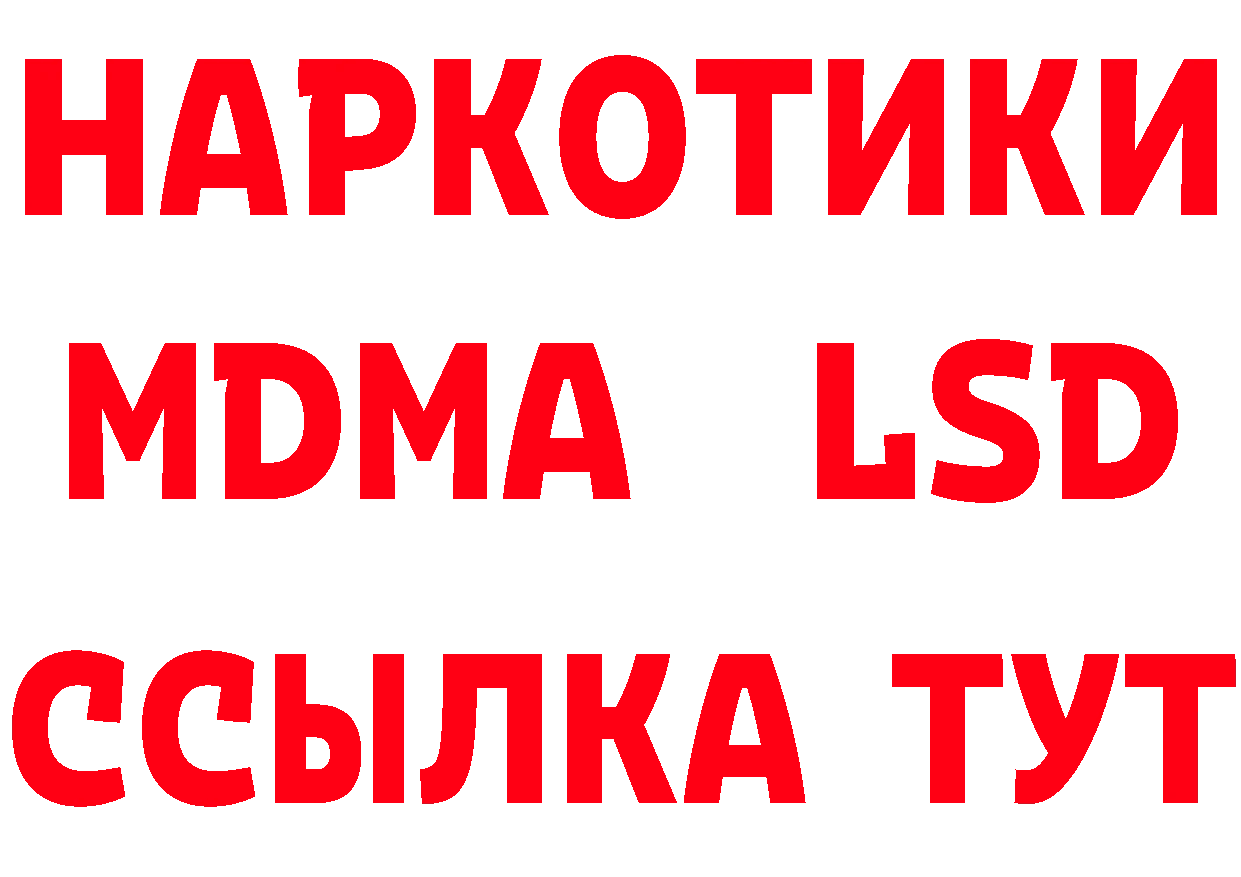 НАРКОТИКИ
MDMA LSD
ССЫЛКА ТУТ